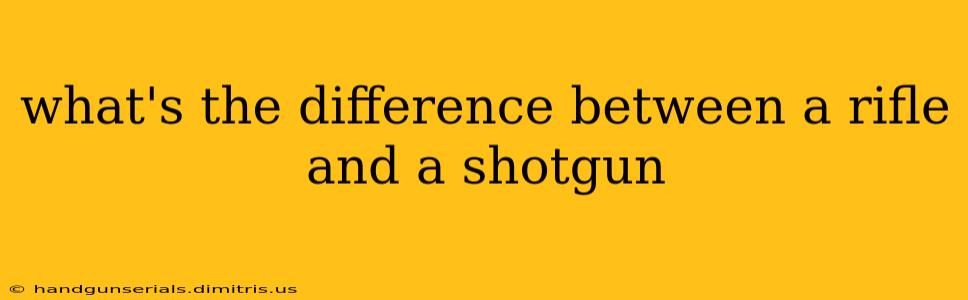 what's the difference between a rifle and a shotgun

© handgunserials.dimitris.us